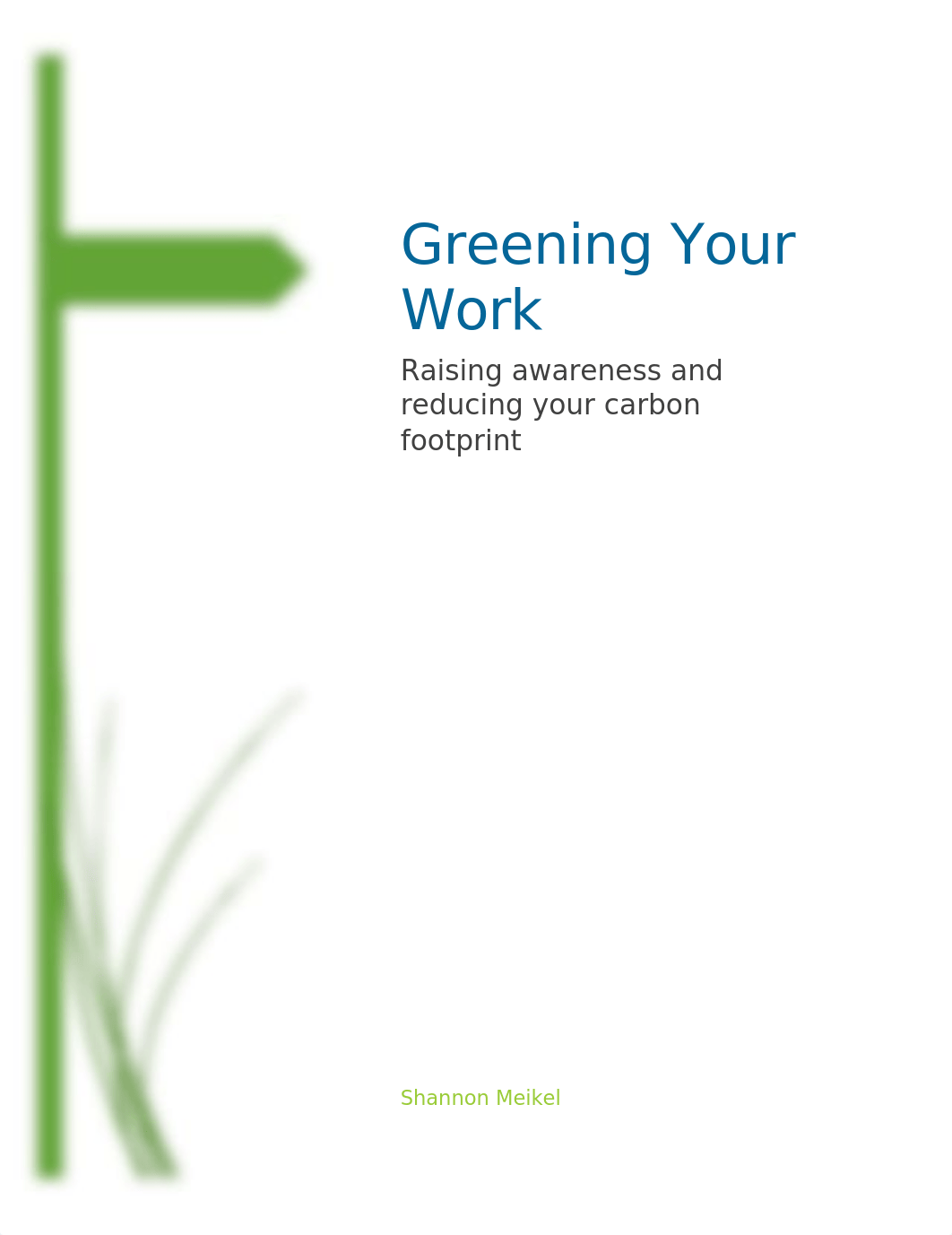 Greening Your Work

Raising awareness and reducing your carbon footprint

Shannon Meikel